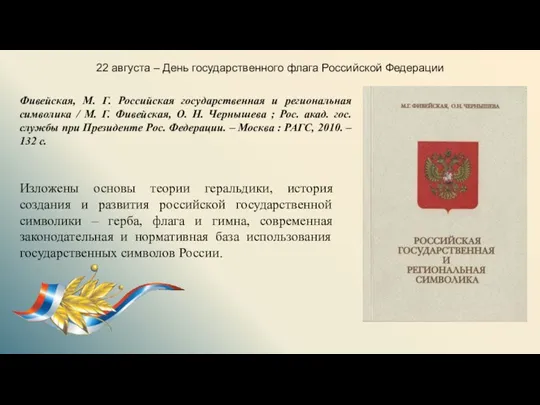 22 августа – День государственного флага Российской Федерации

Фивейская, М. Г. Российская государственная и региональная символика / М. Г. Фивейская, О. Н. Чернышева ; Рос. акад. гос. службы при Президенте Рос. Федерации. – Москва : РАГС, 2010. – 132 с.

Изложены основы теории геральдики, история создания и развития российской государственной символики – герба, флага и гимна, современная законодательная и нормативная база использования государственных символов России.

М.Г. ФИВЕЙСКАЯ, О.Н. ЧЕРНЫШЕВА

РОССИЙСКАЯ ГОСУДАРСТВЕННАЯ И РЕГИОНАЛЬНАЯ СИМВОЛИКА